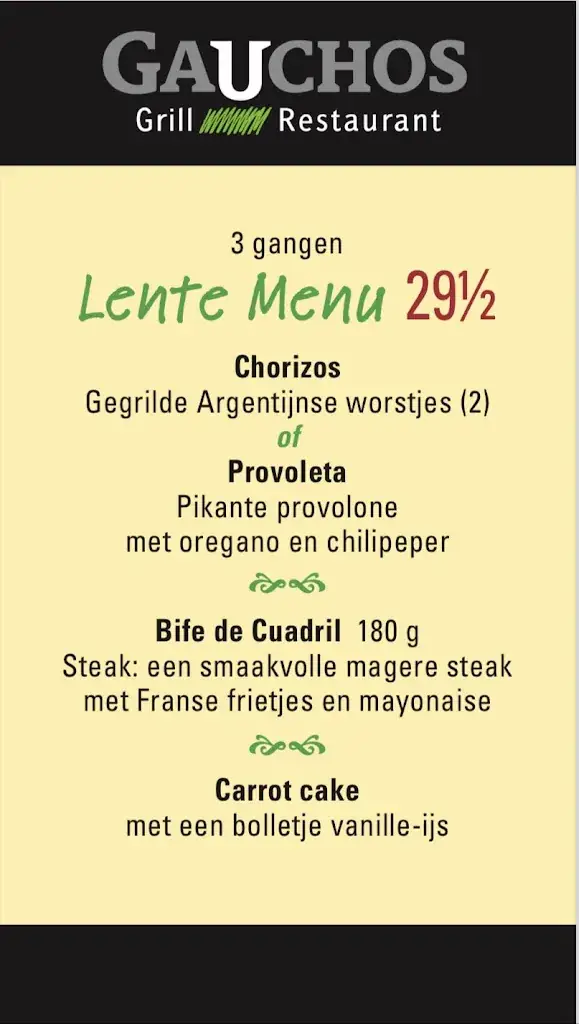 GAUCHOS
Grill Restaurant

3 gangen
Lente Menu 29½

Chorizos
Gegrilde Argentijnse worstjes (2)
of
Provoleta
Pikante provolone
met oregano en chilipeper

Bife de Cuadril 180 g
Steak: een smaakvolle magere steak
met Franse frietjes en mayonaise

Carrot cake
met een bolletje vanille-ijs